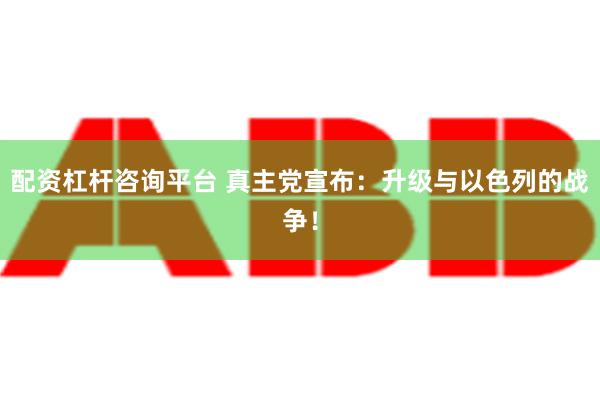 ABB

配资杠杆咨询平台 真主党宣布：升级与以色列的战争！